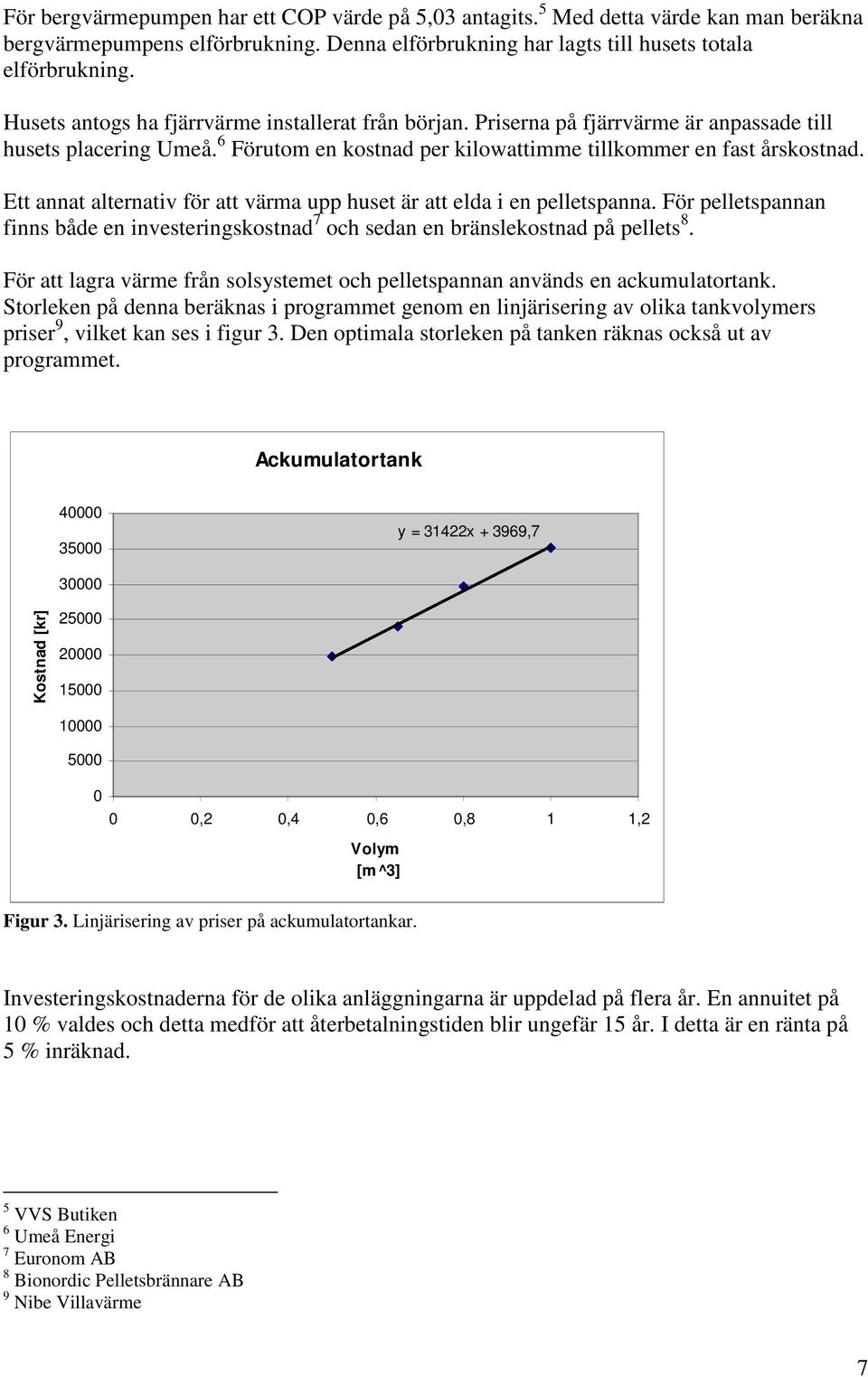 För bergvärmepumpen har ett COP värde på 5,03 antagits.$^5$ Med detta värde kan man beräkna bergvärmepumpens elförbrukning. Denna elförbrukning har lagts till husets totala elförbrukning.

Husets antogs ha fjärrvärme installerat från början. Priserna på fjärrvärme är anpassade till husets placering Umeå.$^6$ Förutom en kostnad per kilowattimme tillkommer en fast årskostnad.

Ett annat alternativ för att värma upp huset är att elda i en pelletspanna. För pelletspannan finns både en investeringskostnad$^7$ och sedan en bränslekostnad på pellets$^8$.

För att lagra värme från solsystemet och pelletspannan används en ackumulatortank. Storleken på denna beräknas i programmet genom en linjärisering av olika tankvolymers priser$^9$, vilket kan ses i figur 3. Den optimala storleken på tanken räknas också ut av programmet.

Ackumulatortank

y = 31422x + 3969,7

Kostnad [kr]

40000
35000
30000
25000
20000
15000
10000
5000
0

0 0,2 0,4 0,6 0,8 1 1,2

Volym [m^3]

Figur 3. Linjärisering av priser på ackumulatortankar.

Investeringskostnaderna för de olika anläggningarna är uppdelad på flera år. En annuitet på 10 % valdes och detta medför att återbetalningstiden blir ungefär 15 år. I detta är en ränta på 5 % inräknad.

$^5$ VVS Butiken
$^6$ Umeå Energi
$^7$ Euronom AB
$^8$ Bionordic Pelletsbrännare AB
$^9$ Nibe Villavärme

7